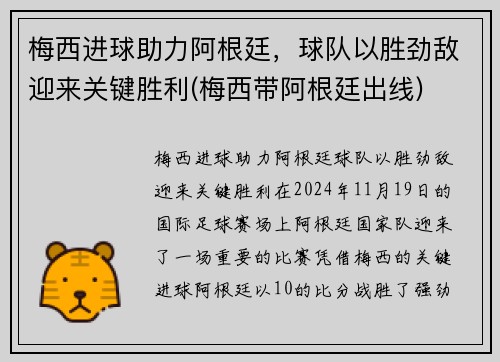 梅西进球助力阿根廷，球队以胜劲敌迎来关键胜利(梅西带阿根廷出线)

梅西进球助力阿根廷球队以胜劲敌迎来关键胜利在2024年11月19日的国际足球赛场上阿根廷国家队迎来了一场重要的比赛凭借梅西的关键进球阿根廷以10的比分战胜了强劲